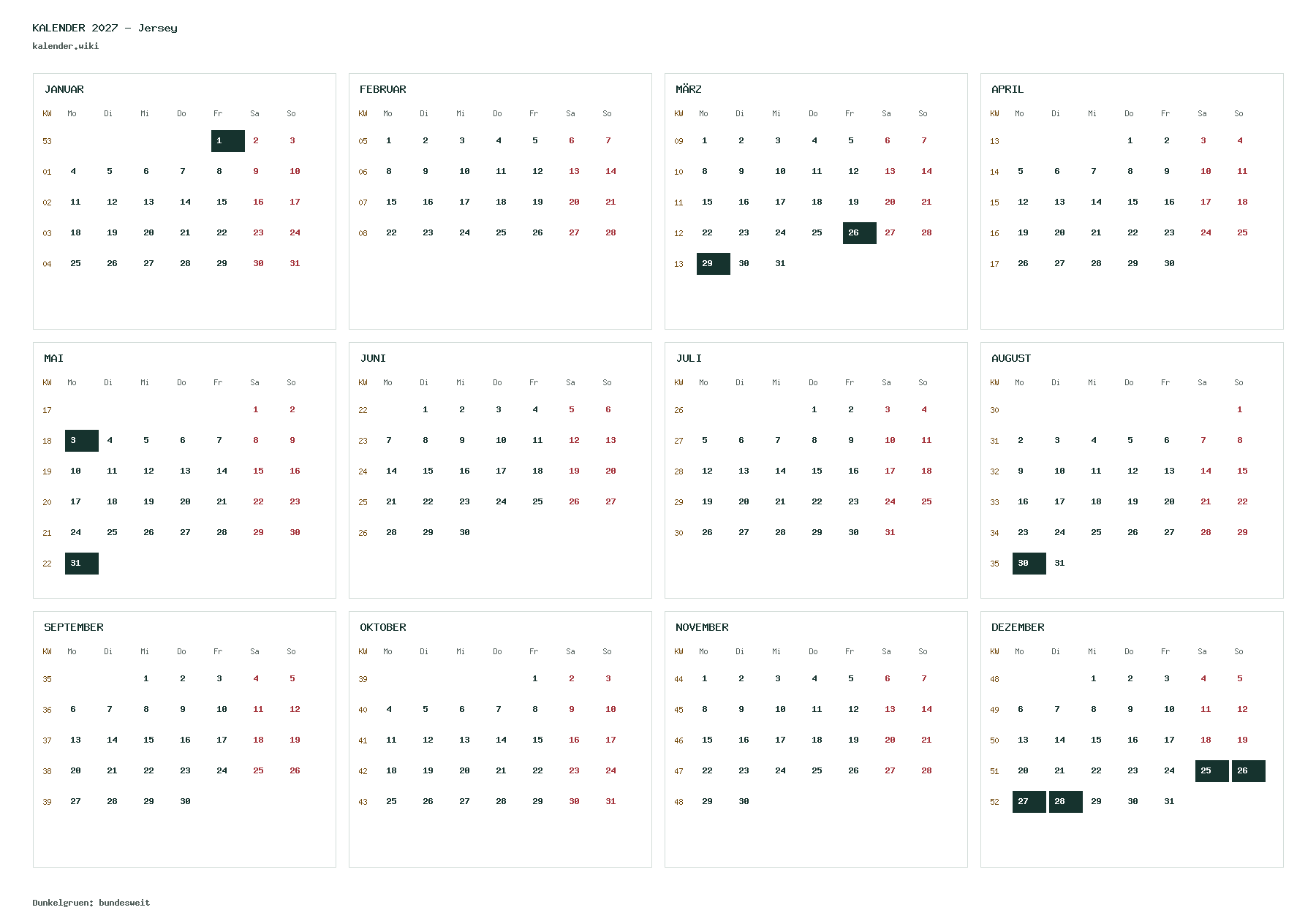 KALENDER 2027 - Jersey
kalender.wiki

JANUAR

| KW | Mo | Di | Mi | Do | Fr | Sa | So |
|---|---|---|---|---|---|---|---|
| 53 | | | | | 1 | 2 | 3 |
| 01 | 4 | 5 | 6 | 7 | 8 | 9 | 10 |
| 02 | 11 | 12 | 13 | 14 | 15 | 16 | 17 |
| 03 | 18 | 19 | 20 | 21 | 22 | 23 | 24 |
| 04 | 25 | 26 | 27 | 28 | 29 | 30 | 31 |

FEBRUAR

| KW | Mo | Di | Mi | Do | Fr | Sa | So |
|---|---|---|---|---|---|---|---|
| 05 | 1 | 2 | 3 | 4 | 5 | 6 | 7 |
| 06 | 8 | 9 | 10 | 11 | 12 | 13 | 14 |
| 07 | 15 | 16 | 17 | 18 | 19 | 20 | 21 |
| 08 | 22 | 23 | 24 | 25 | 26 | 27 | 28 |

MÄRZ

| KW | Mo | Di | Mi | Do | Fr | Sa | So |
|---|---|---|---|---|---|---|---|
| 09 | 1 | 2 | 3 | 4 | 5 | 6 | 7 |
| 10 | 8 | 9 | 10 | 11 | 12 | 13 | 14 |
| 11 | 15 | 16 | 17 | 18 | 19 | 20 | 21 |
| 12 | 22 | 23 | 24 | 25 | 26 | 27 | 28 |
| 13 | 29 | 30 | 31 | | | | |

APRIL

| KW | Mo | Di | Mi | Do | Fr | Sa | So |
|---|---|---|---|---|---|---|---|
| 13 | | | | 1 | 2 | 3 | 4 |
| 14 | 5 | 6 | 7 | 8 | 9 | 10 | 11 |
| 15 | 12 | 13 | 14 | 15 | 16 | 17 | 18 |
| 16 | 19 | 20 | 21 | 22 | 23 | 24 | 25 |
| 17 | 26 | 27 | 28 | 29 | 30 | | |

MAI

| KW | Mo | Di | Mi | Do | Fr | Sa | So |
|---|---|---|---|---|---|---|---|
| 17 | | | | | | 1 | 2 |
| 18 | 3 | 4 | 5 | 6 | 7 | 8 | 9 |
| 19 | 10 | 11 | 12 | 13 | 14 | 15 | 16 |
| 20 | 17 | 18 | 19 | 20 | 21 | 22 | 23 |
| 21 | 24 | 25 | 26 | 27 | 28 | 29 | 30 |
| 22 | 31 | | | | | | |

JUNI

| KW | Mo | Di | Mi | Do | Fr | Sa | So |
|---|---|---|---|---|---|---|---|
| 22 | | 1 | 2 | 3 | 4 | 5 | 6 |
| 23 | 7 | 8 | 9 | 10 | 11 | 12 | 13 |
| 24 | 14 | 15 | 16 | 17 | 18 | 19 | 20 |
| 25 | 21 | 22 | 23 | 24 | 25 | 26 | 27 |
| 26 | 28 | 29 | 30 | | | | |

JULI

| KW | Mo | Di | Mi | Do | Fr | Sa | So |
|---|---|---|---|---|---|---|---|
| 26 | | | | 1 | 2 | 3 | 4 |
| 27 | 5 | 6 | 7 | 8 | 9 | 10 | 11 |
| 28 | 12 | 13 | 14 | 15 | 16 | 17 | 18 |
| 29 | 19 | 20 | 21 | 22 | 23 | 24 | 25 |
| 30 | 26 | 27 | 28 | 29 | 30 | 31 | |

AUGUST

| KW | Mo | Di | Mi | Do | Fr | Sa | So |
|---|---|---|---|---|---|---|---|
| 30 | | | | | | | 1 |
| 31 | 2 | 3 | 4 | 5 | 6 | 7 | 8 |
| 32 | 9 | 10 | 11 | 12 | 13 | 14 | 15 |
| 33 | 16 | 17 | 18 | 19 | 20 | 21 | 22 |
| 34 | 23 | 24 | 25 | 26 | 27 | 28 | 29 |
| 35 | 30 | 31 | | | | | |

SEPTEMBER

| KW | Mo | Di | Mi | Do | Fr | Sa | So |
|---|---|---|---|---|---|---|---|
| 35 | | | 1 | 2 | 3 | 4 | 5 |
| 36 | 6 | 7 | 8 | 9 | 10 | 11 | 12 |
| 37 | 13 | 14 | 15 | 16 | 17 | 18 | 19 |
| 38 | 20 | 21 | 22 | 23 | 24 | 25 | 26 |
| 39 | 27 | 28 | 29 | 30 | | | |

OKTOBER

| KW | Mo | Di | Mi | Do | Fr | Sa | So |
|---|---|---|---|---|---|---|---|
| 39 | | | | | 1 | 2 | 3 |
| 40 | 4 | 5 | 6 | 7 | 8 | 9 | 10 |
| 41 | 11 | 12 | 13 | 14 | 15 | 16 | 17 |
| 42 | 18 | 19 | 20 | 21 | 22 | 23 | 24 |
| 43 | 25 | 26 | 27 | 28 | 29 | 30 | 31 |

NOVEMBER

| KW | Mo | Di | Mi | Do | Fr | Sa | So |
|---|---|---|---|---|---|---|---|
| 44 | 1 | 2 | 3 | 4 | 5 | 6 | 7 |
| 45 | 8 | 9 | 10 | 11 | 12 | 13 | 14 |
| 46 | 15 | 16 | 17 | 18 | 19 | 20 | 21 |
| 47 | 22 | 23 | 24 | 25 | 26 | 27 | 28 |
| 48 | 29 | 30 | | | | | |

DEZEMBER

| KW | Mo | Di | Mi | Do | Fr | Sa | So |
|---|---|---|---|---|---|---|---|
| 48 | | | 1 | 2 | 3 | 4 | 5 |
| 49 | 6 | 7 | 8 | 9 | 10 | 11 | 12 |
| 50 | 13 | 14 | 15 | 16 | 17 | 18 | 19 |
| 51 | 20 | 21 | 22 | 23 | 24 | 25 | 26 |
| 52 | 27 | 28 | 29 | 30 | 31 | | |

Dunkelgruen: bundesweit